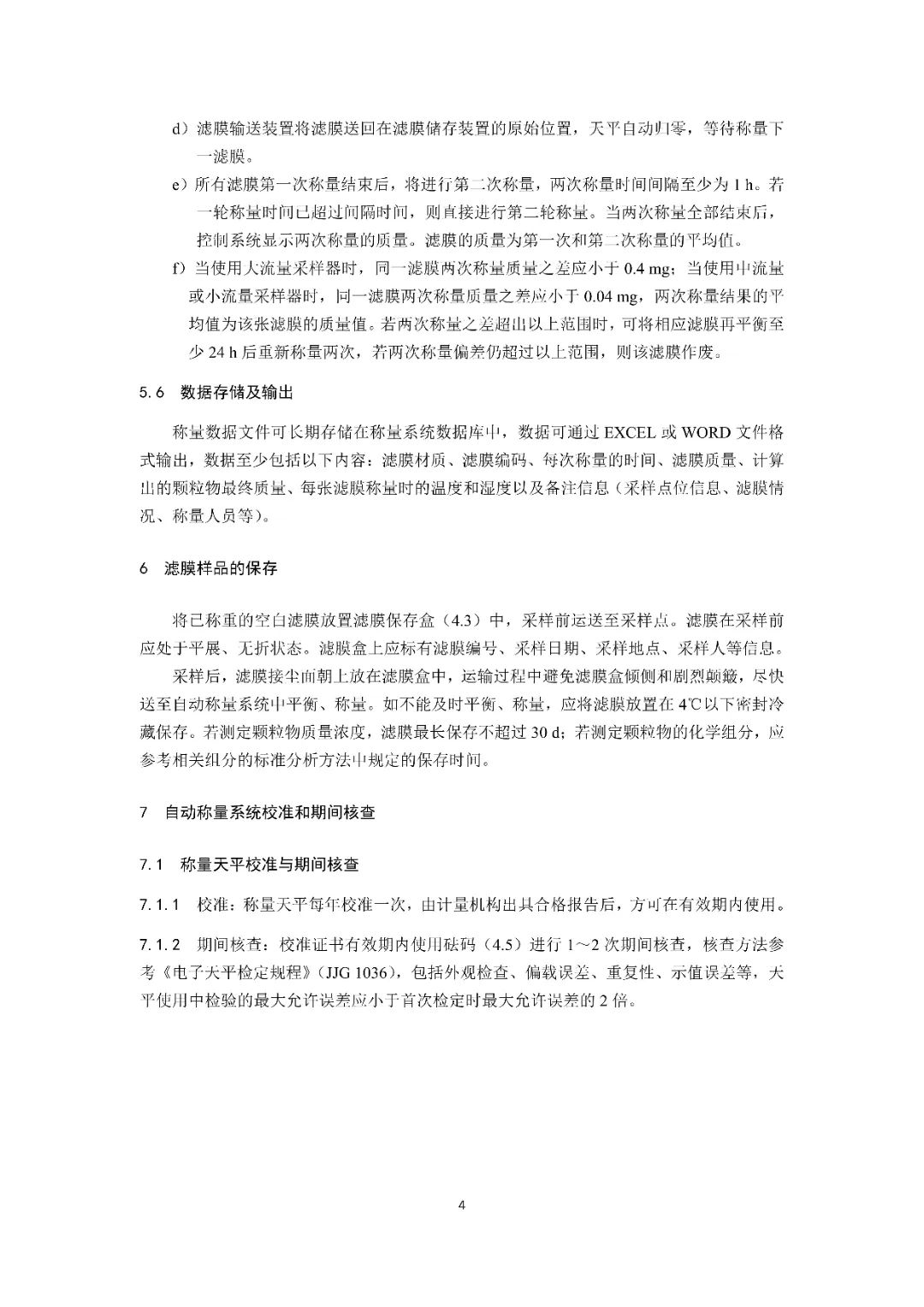 d）滤膜输送装置将滤膜送回在滤膜储存装置的原始位置，天平自动归零，等待称量下一滤膜。

e）所有滤膜第一次称量结束后，将进行第二次称量，两次称量时间间隔至少为 1 h。若一轮称量时间已超过间隔时间，则直接进行第二轮称量。当两次称量全部结束后，控制系统显示两次称量的质量。滤膜的质量为第一次和第二次称量的平均值。

f）当使用大流量采样器时，同一滤膜两次称量质量之差应小于 0.4 mg；当使用中流量或小流量采样器时，同一滤膜两次称量质量之差应小于 0.04 mg，两次称量结果的平均值为该张滤膜的质量值。若两次称量之差超出以上范围时，可将相应滤膜再平衡至少 24 h 后重新称量两次，若两次称量偏差仍超过以上范围，则该滤膜作废。

5.6 数据存储及输出

称量数据文件可长期存储在称量系统数据库中，数据可通过 EXCEL 或 WORD 文件格式输出，数据至少包括以下内容：滤膜材质、滤膜编码、每次称量的时间、滤膜质量、计算出的颗粒物最终质量、每张滤膜称量时的温度和湿度以及备注信息（采样点位信息、滤膜情况、称量人员等）。

6 滤膜样品的保存

将已称重的空白滤膜放置滤膜保存盒（4.3）中，采样前运送至采样点。滤膜在采样前应处于平展、无折状态。滤膜盒上应标有滤膜编号、采样日期、采样地点、采样人等信息。

采样后，滤膜接尘面朝上放在滤膜盒中，运输过程中避免滤膜盒倾侧和剧烈颠簸，尽快送至自动称量系统中平衡、称量。如不能及时平衡、称量，应将滤膜放置在 4℃以下密封冷藏保存。若测定颗粒物质量浓度，滤膜最长保存不超过 30 d；若测定颗粒物的化学组分，应参考相关组分的标准分析方法中规定的保存时间。

7 自动称量系统校准和期间核查

7.1 称量天平校准与期间核查

7.1.1 校准：称量天平每年校准一次，由计量机构出具合格报告后，方可在有效期内使用。

7.1.2 期间核查：校准证书有效期内使用砝码（4.5）进行 1～2 次期间核查，核查方法参考《电子天平检定规程》（JJG 1036），包括外观检查、偏载误差、重复性、示值误差等，天平使用中检验的最大允许误差应小于首次检定时最大允许误差的 2 倍。

4